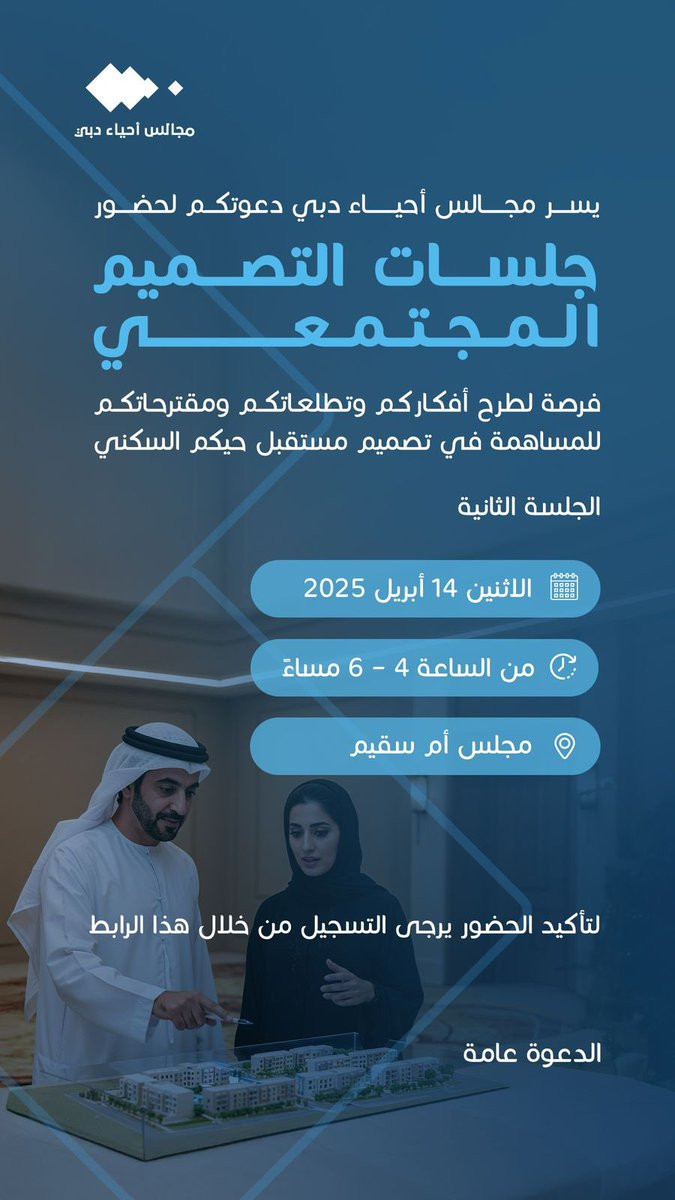 مجالس أحياء دبي

يسر مجالس أحياء دبي دعوتكم لحضور

جلسات التصميم المجتمعي

فرصة لطرح أفكاركم وتطلعاتكم ومقترحاتكم للمساهمة في تصميم مستقبل حيكم السكني

الجلسة الثانية

الاثنين 14 أبريل 2025

من الساعة 4 - 6 مساءً

مجلس أم سقيم

لتأكيد الحضور يرجى التسجيل من خلال هذا الرابط

الدعوة عامة